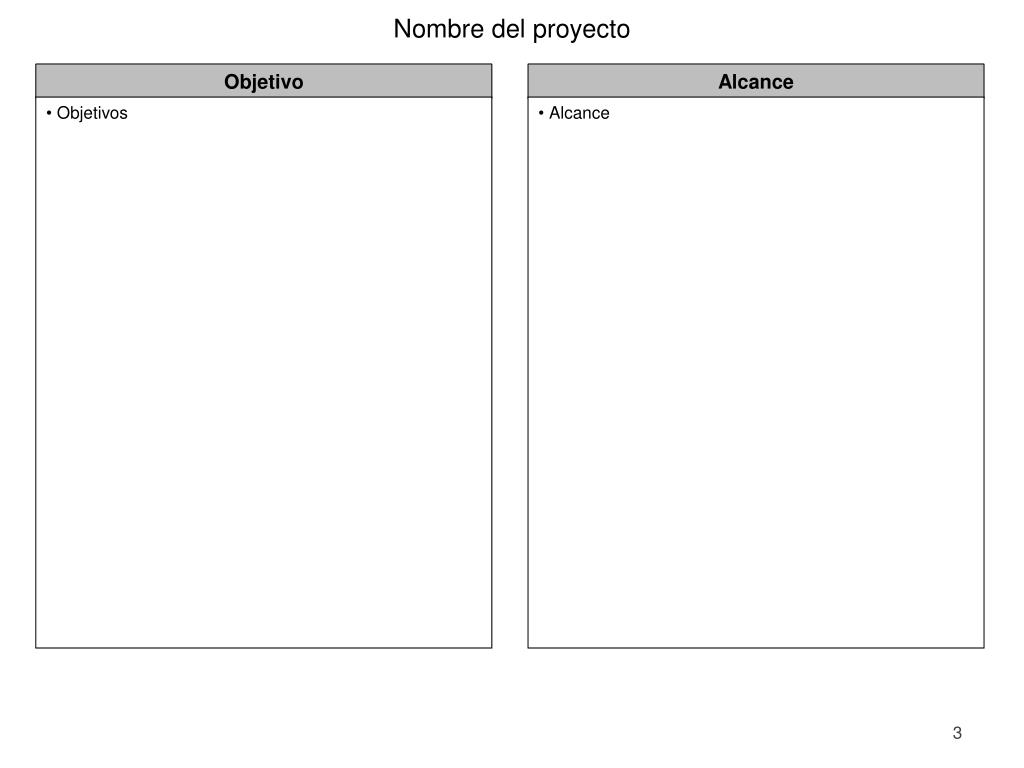 Nombre del proyecto

Objetivo

• Objetivos

Alcance

• Alcance

3